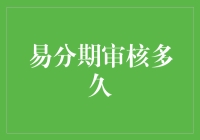 易分期审核多久